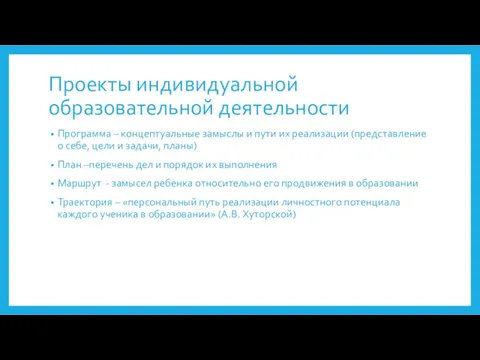 Проекты индивидуальной образовательной деятельности

• Программа – концептуальные замыслы и пути их реализации (представление о себе, цели и задачи, планы)

• План –перечень дел и порядок их выполнения

• Маршрут - замысел ребенка относительно его продвижения в образовании

• Траектория – «персональный путь реализации личностного потенциала каждого ученика в образовании» (А.В. Хуторской)